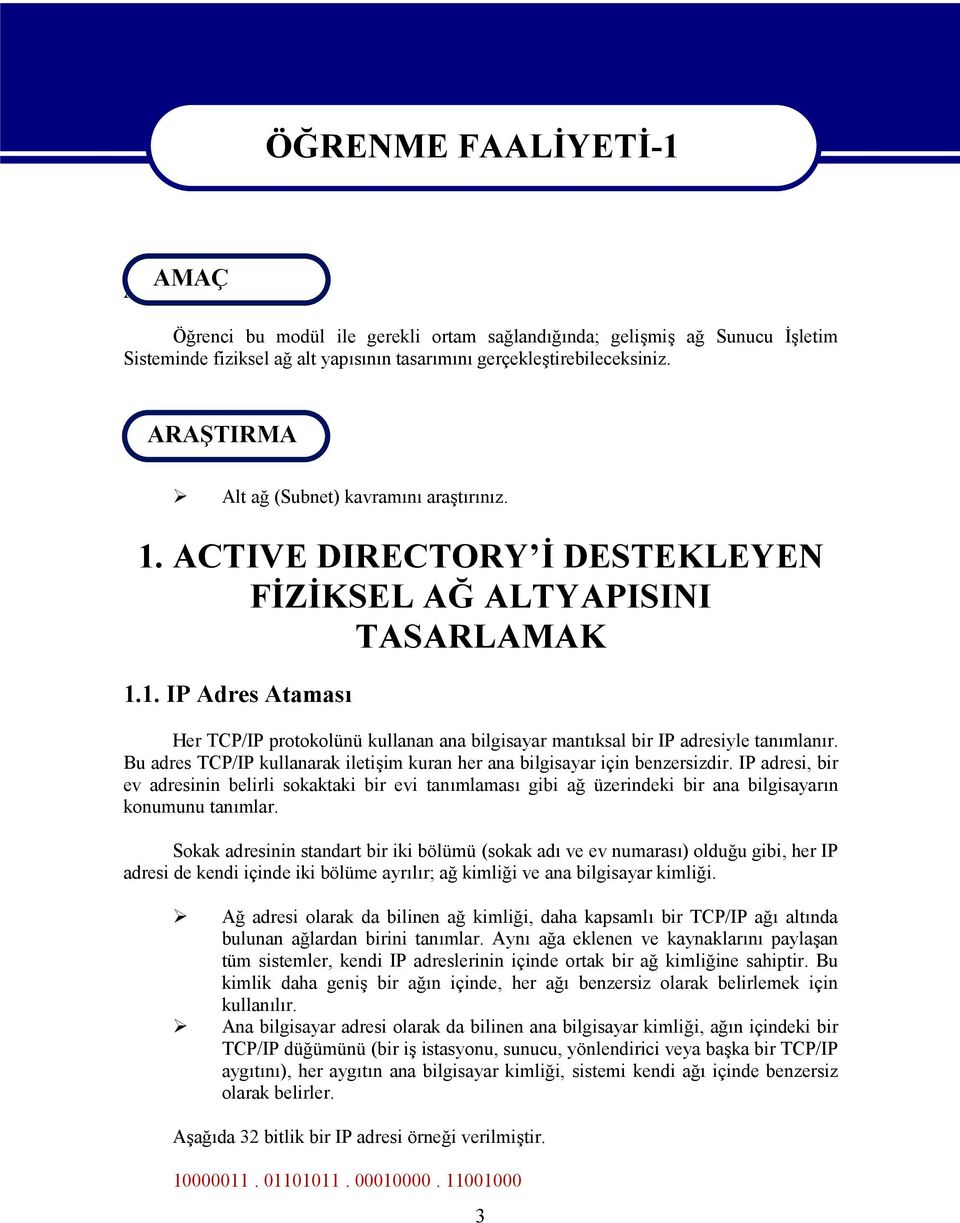 ÖĞRENME FAALİYETİ-1

AMAÇ

Öğrenci bu modül ile gerekli ortam sağlandığında; gelişmiş ağ Sunucu İşletim Sisteminde fiziksel ağ alt yapısının tasarımını gerçekleştirebileceksiniz.

ARAŞTIRMA

➢ Alt ağ (Subnet) kavramını araştırınız.

1. ACTIVE DIRECTORY'İ DESTEKLEYEN FİZİKSEL AĞ ALTYAPISINI TASARLAMAK

1.1. IP Adres Ataması

Her TCP/IP protokolünü kullanan ana bilgisayar mantıksal bir IP adresiyle tanımlanır. Bu adres TCP/IP kullanarak iletişim kuran her ana bilgisayar için benzersizdir. IP adresi, bir ev adresinin belirli sokaktaki bir evi tanımlaması gibi ağ üzerindeki bir ana bilgisayarın konumunu tanımlar.

Sokak adresinin standart bir iki bölümü (sokak adı ve ev numarası) olduğu gibi, her IP adresi de kendi içinde iki bölüme ayrılır; ağ kimliği ve ana bilgisayar kimliği.

➢ Ağ adresi olarak da bilinen ağ kimliği, daha kapsamlı bir TCP/IP ağı altında bulunan ağlardan birini tanımlar. Aynı ağa eklenen ve kaynaklarını paylaşan tüm sistemler, kendi IP adreslerinin içinde ortak bir ağ kimliğine sahiptir. Bu kimlik daha geniş bir ağın içinde, her ağı benzersiz olarak belirlemek için kullanılır.
➢ Ana bilgisayar adresi olarak da bilinen ana bilgisayar kimliği, ağın içindeki bir TCP/IP düğümünü (bir iş istasyonu, sunucu, yönlendirici veya başka bir TCP/IP aygıtını), her aygıtın ana bilgisayar kimliği, sistemi kendi ağı içinde benzersiz olarak belirler.

Aşağıda 32 bitlik bir IP adresi örneği verilmiştir.

10000011 . 01101011 . 00010000 . 11001000

3